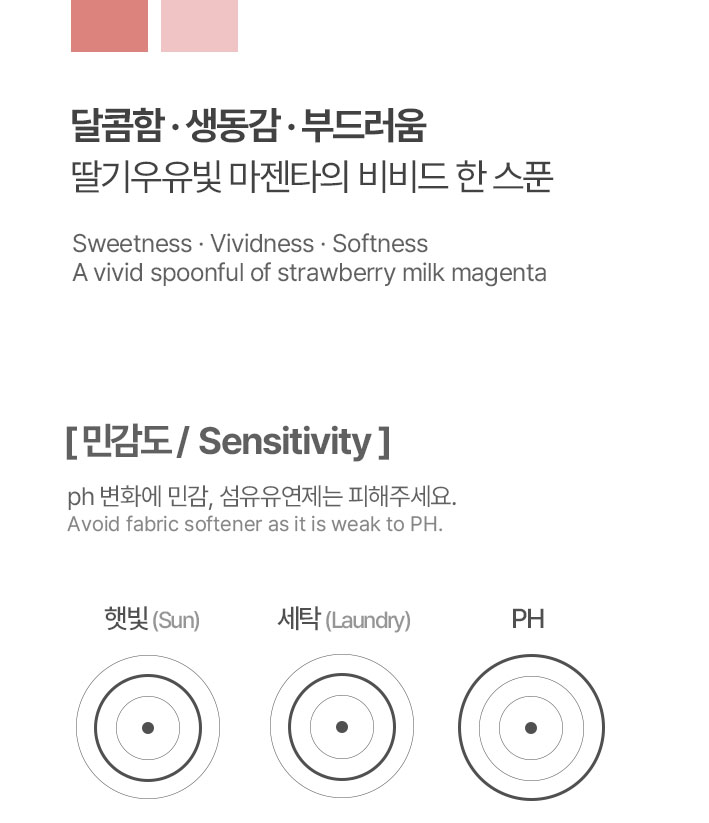 달콤함 · 생동감 · 부드러움
딸기우유빛 마젠타의 비비드 한 스푼

Sweetness · Vividness · Softness
A vivid spoonful of strawberry milk magenta

[ 민감도 / Sensitivity ]

ph 변화에 민감, 섬유유연제는 피해주세요.
Avoid fabric softener as it is weak to PH.

햇빛 (Sun)

세탁 (Laundry)

PH